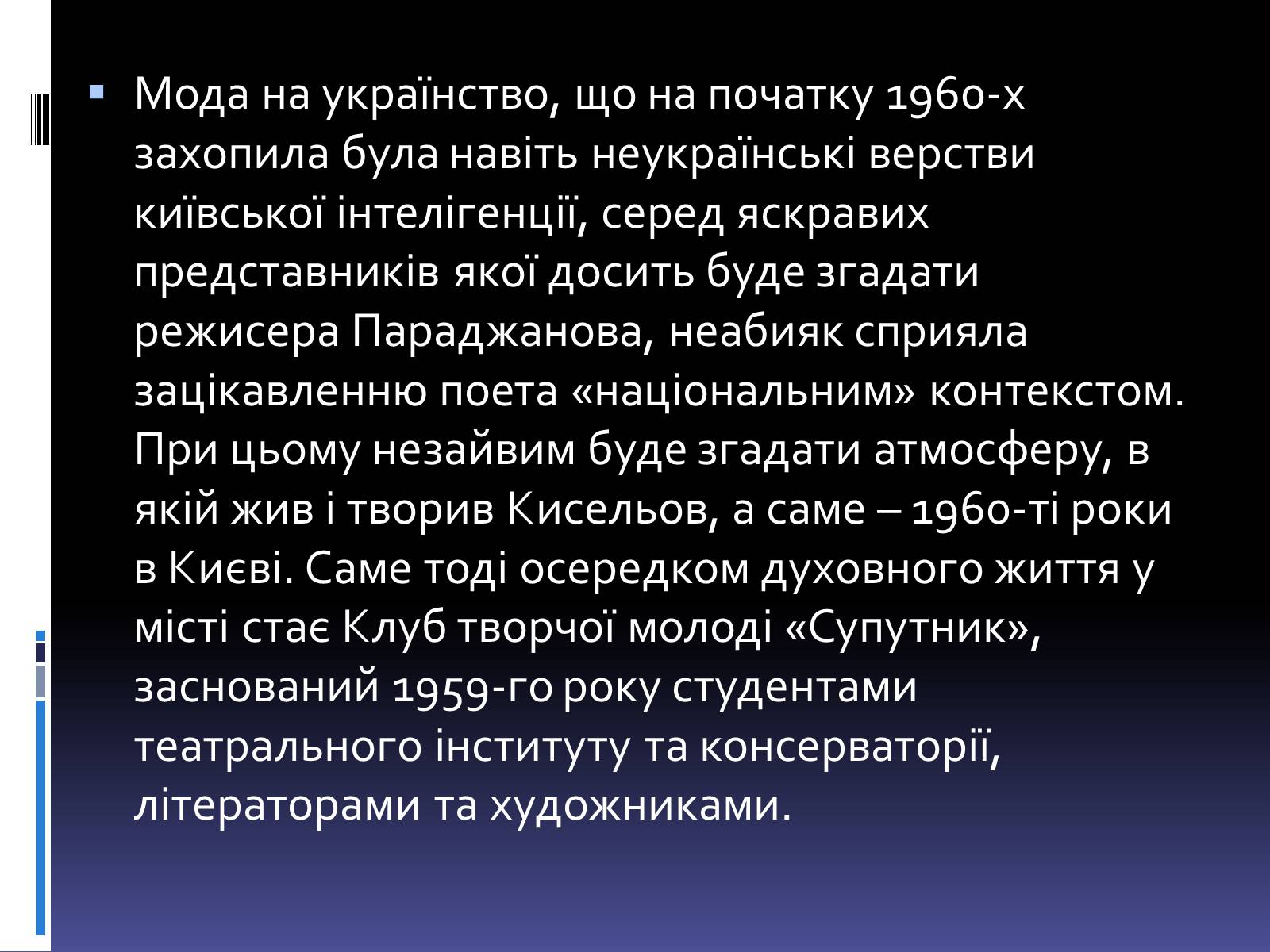 Мода на українство, що на початку 1960-х захопила була навіть неукраїнські верстви київської інтелігенції, серед яскравих представників якої досить буде згадати режисера Параджанова, неабияк сприяла зацікавленню поета «національним» контекстом. При цьому незайвим буде згадати атмосферу, в якій жив і творив Кисельов, а саме – 1960-ті роки в Києві. Саме тоді осередком духовного життя у місті стає Клуб творчої молоді «Супутник», заснований 1959-го року студентами театрального інституту та консерваторії, літераторами та художниками.